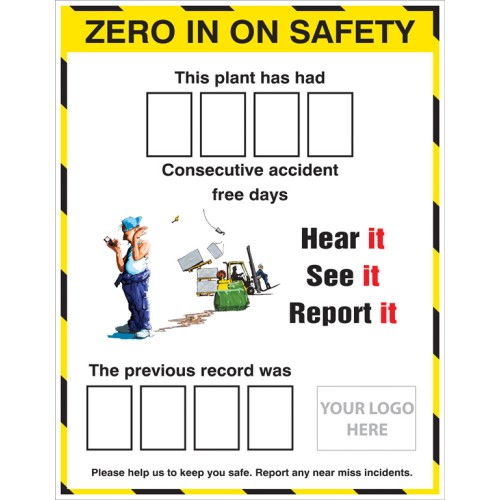 ZERO IN ON SAFETY

This plant has had

Consecutive accident free days

Hear it
See it
Report it

The previous record was

YOUR LOGO HERE

Please help us to keep you safe. Report any near miss incidents.